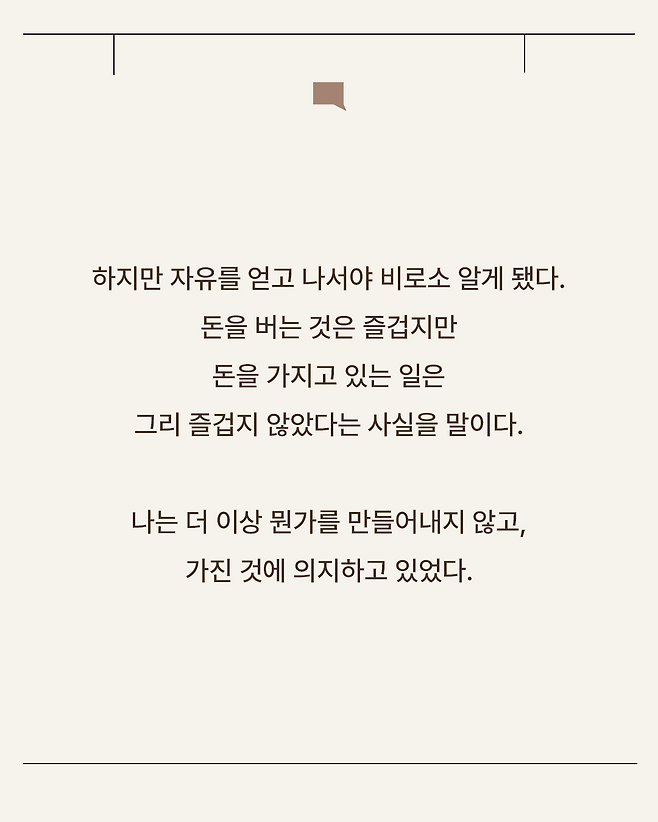 하지만 자유를 얻고 나서야 비로소 알게 됐다.
돈을 버는 것은 즐겁지만
돈을 가지고 있는 일은
그리 즐겁지 않았다는 사실을 말이다.

나는 더 이상 뭔가를 만들어내지 않고,
가진 것에 의지하고 있었다.